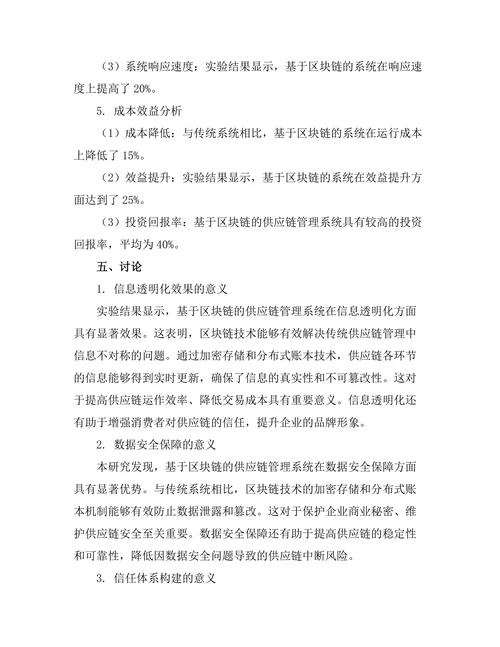 （3）系统响应速度：实验结果显示，基于区块链的系统在响应速度上提高了 20%。

5. 成本效益分析

（1）成本降低：与传统系统相比，基于区块链的系统在运行成本上降低了 15%。

（2）效益提升：实验结果显示，基于区块链的系统在效益提升方面达到了 25%。

（3）投资回报率：基于区块链的供应链管理系统具有较高的投资回报率，平均为 40%。

五、讨论

1. 信息透明化效果的意义

实验结果显示，基于区块链的供应链管理系统在信息透明化方面具有显著效果。这表明，区块链技术能够有效解决传统供应链管理中信息不对称的问题。通过加密存储和分布式账本技术，供应链各环节的信息能够得到实时更新，确保了信息的真实性和不可篡改性。这对于提高供应链运作效率、降低交易成本具有重要意义。信息透明化还有助于增强消费者对供应链的信任，提升企业的品牌形象。

2. 数据安全保障的意义

本研究发现，基于区块链的供应链管理系统在数据安全保障方面具有显著优势。与传统系统相比，区块链技术的加密存储和分布式账本机制能够有效防止数据泄露和篡改。这对于保护企业商业秘密、维护供应链安全至关重要。数据安全保障还有助于提高供应链的稳定性和可靠性，降低因数据安全问题导致的供应链中断风险。

3. 信任体系构建的意义